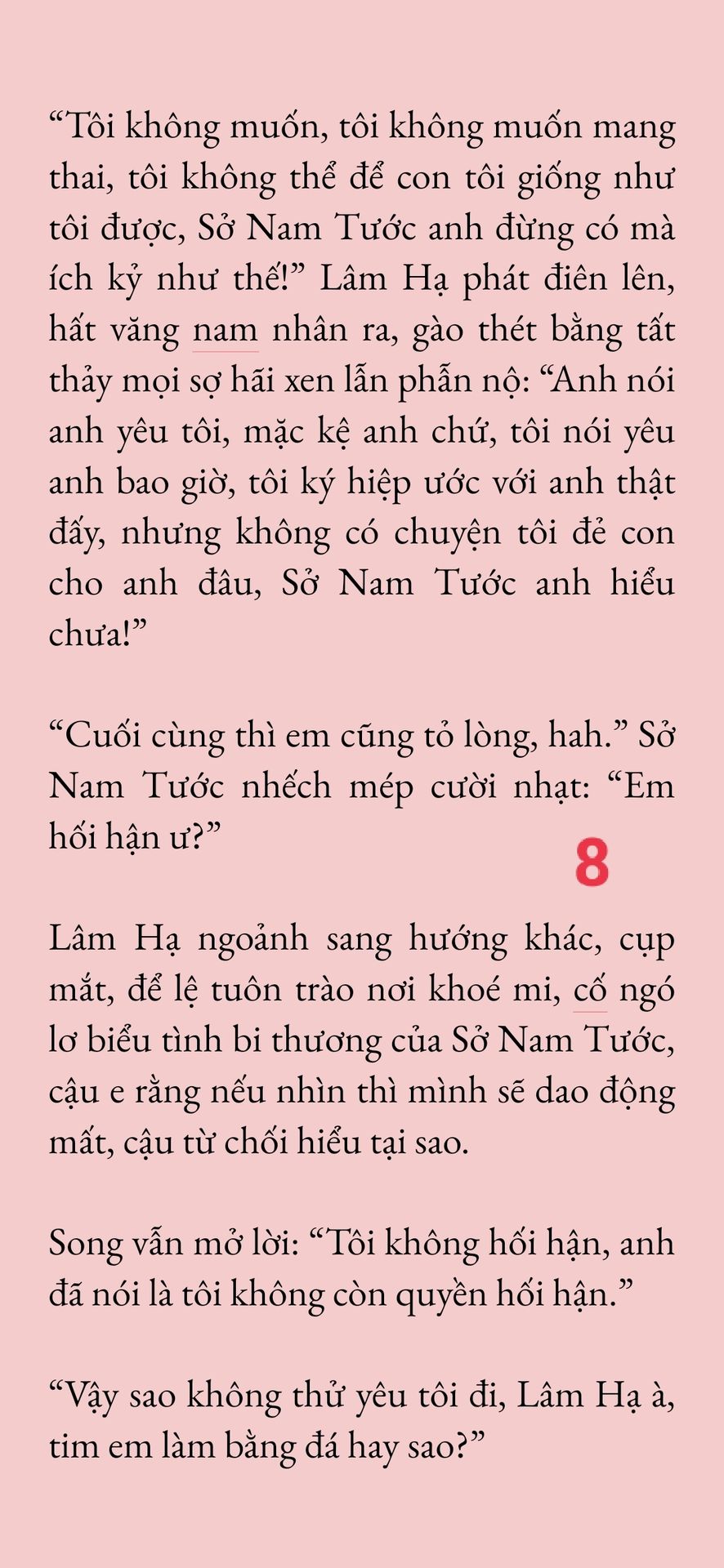 “Tôi không muốn, tôi không muốn mang thai, tôi không thể để con tôi giống như tôi được, Sở Nam Tước anh đừng có mà ích kỷ như thế!” Lâm Hạ phát điên lên, hất văng nam nhân ra, gào thét bằng tất thảy mọi sợ hãi xen lẫn phẫn nộ: “Anh nói anh yêu tôi, mặc kệ anh chứ, tôi nói yêu anh bao giờ, tôi ký hiệp ước với anh thật đấy, nhưng không có chuyện tôi đẻ con cho anh đâu, Sở Nam Tước anh hiểu chưa!”

“Cuối cùng thì em cũng tỏ lòng, hah.” Sở Nam Tước nhếch mép cười nhạt: “Em hối hận ư?”

8

Lâm Hạ ngoảnh sang hướng khác, cụp mắt, để lệ tuôn trào nơi khoé mi, cố ngó lơ biểu tình bi thương của Sở Nam Tước, cậu e rằng nếu nhìn thì mình sẽ dao động mất, cậu từ chối hiểu tại sao.

Song vẫn mở lời: “Tôi không hối hận, anh đã nói là tôi không còn quyền hối hận.”

“Vậy sao không thử yêu tôi đi, Lâm Hạ à, tim em làm bằng đá hay sao?”